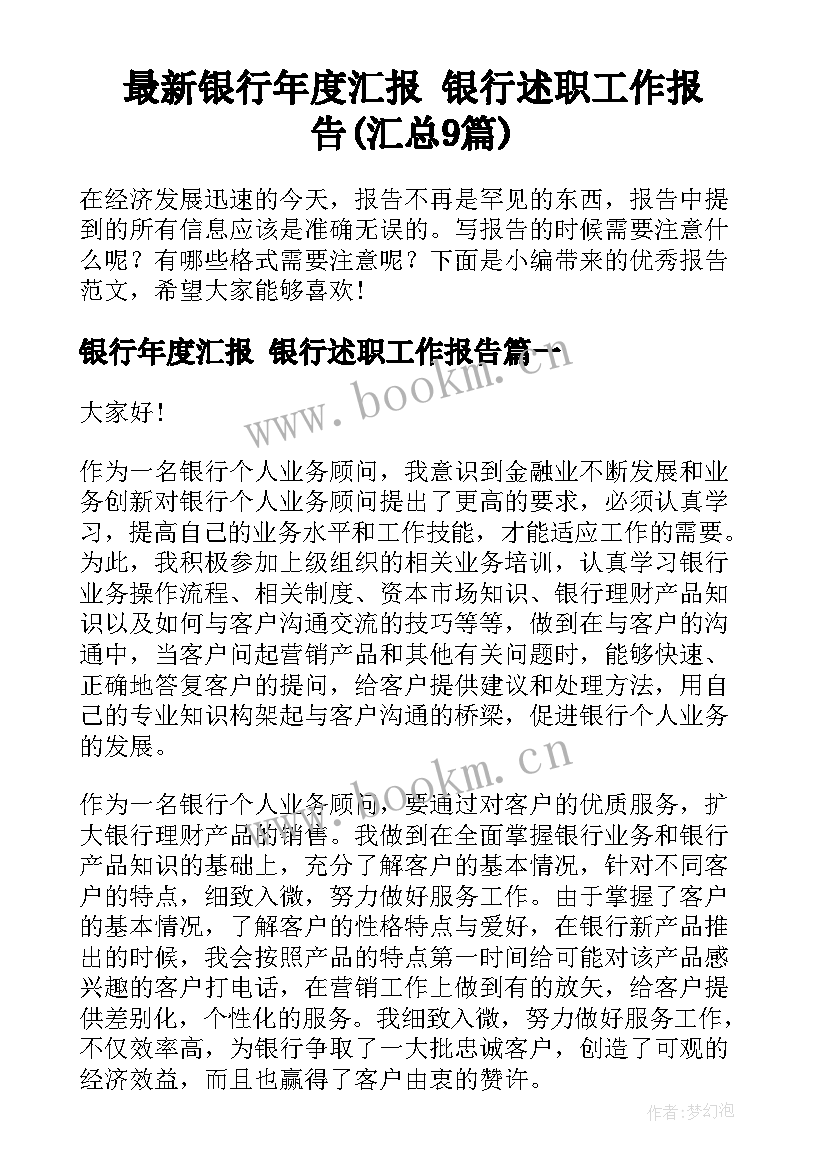 最新银行年度汇报 银行述职工作报告(汇总9篇)

在经济发展迅速的今天，报告不再是罕见的东西，报告中提到的所有信息应该是准确无误的。写报告的时候需要注意什么呢？有哪些格式需要注意呢？下面是小编带来的优秀报告范文，希望大家能够喜欢！

银行年度汇报 银行述职工作报告篇一

www.bookm.cn

大家好！

作为一名银行个人业务顾问，我意识到金融业不断发展和业务创新对银行个人业务顾问提出了更高的要求，必须认真学习，提高自己的业务水平和工作技能，才能适应工作的需要。为此，我积极参加上级组织的相关业务培训，认真学习银行业务操作流程、相关制度、资本市场知识、银行理财产品知识以及如何与客户沟通交流的技巧等等，做到在与客户的沟通中，当客户问起营销产品和其他有关问题时，能够快速、正确地答复客户的提问，给客户提供建议和处理方法，用自己的专业知识构架起与客户沟通的桥梁，促进银行个人业务的发展。

www.bookm.cn

作为一名银行个人业务顾问，要通过对客户的优质服务，扩大银行理财产品的销售。我做到在全面掌握银行业务和银行产品知识的基础上，充分了解客户的基本情况，针对不同客户的特点，细致入微，努力做好服务工作。由于掌握了客户的基本情况，了解客户的性格特点与爱好，在银行新产品推出的时候，我会按照产品的特点第一时间给可能对该产品感兴趣的客户打电话，在营销工作上做到有的放矢，给客户提供差别化，个性化的服务。我细致入微，努力做好服务工作，不仅效率高，为银行争取了一大批忠诚客户，创造了可观的经济效益，而且也赢得了客户由衷的赞许。

作者:梦幻泡